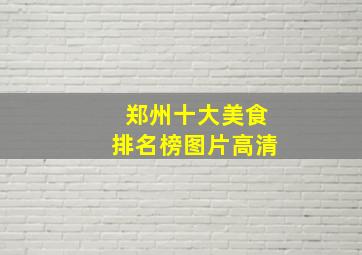 郑州十大美食
排名榜图片高清